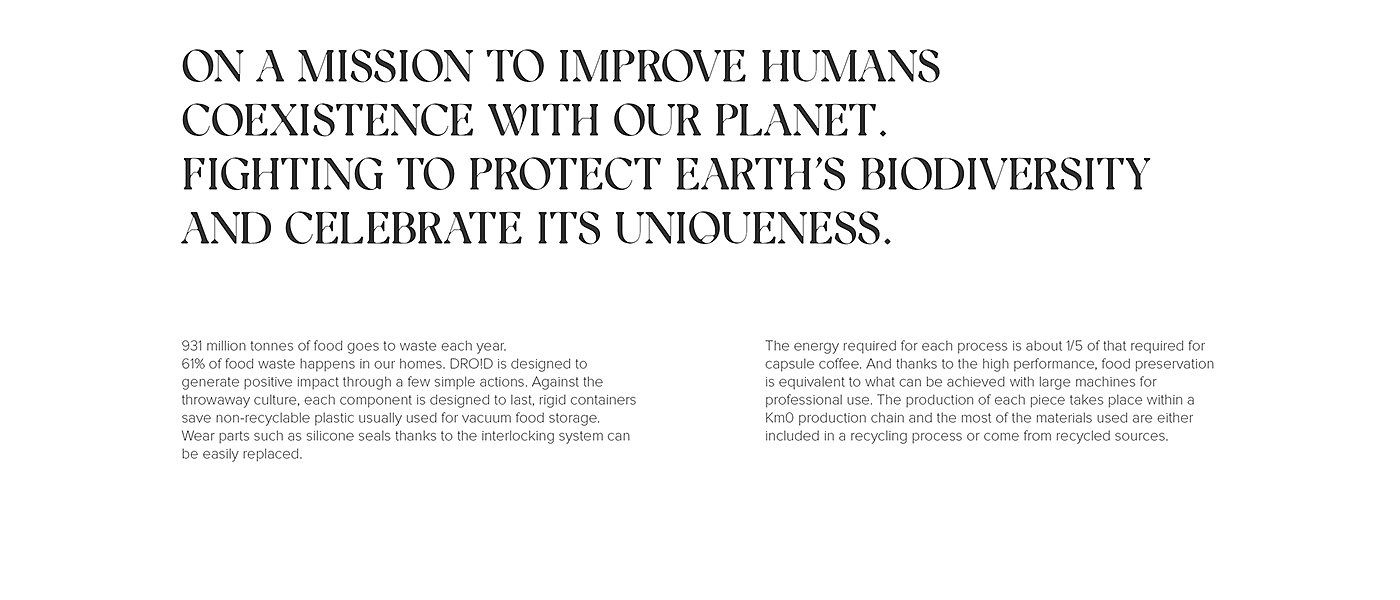 ON A MISSION TO IMPROVE HUMANS COEXISTENCE WITH OUR PLANET.
FIGHTING TO PROTECT EARTH'S BIODIVERSITY AND CELEBRATE ITS UNIQUENESS.

931 million tonnes of food goes to waste each year.
61% of food waste happens in our homes. DRO!D is designed to generate positive impact through a few simple actions. Against the throwaway culture, each component is designed to last, rigid containers save non-recyclable plastic usually used for vacuum food storage. Wear parts such as silicone seals thanks to the interlocking system can be easily replaced.

The energy required for each process is about 1/5 of that required for capsule coffee. And thanks to the high performance, food preservation is equivalent to what can be achieved with large machines for professional use. The production of each piece takes place within a Km0 production chain and the most of the materials used are either included in a recycling process or come from recycled sources.